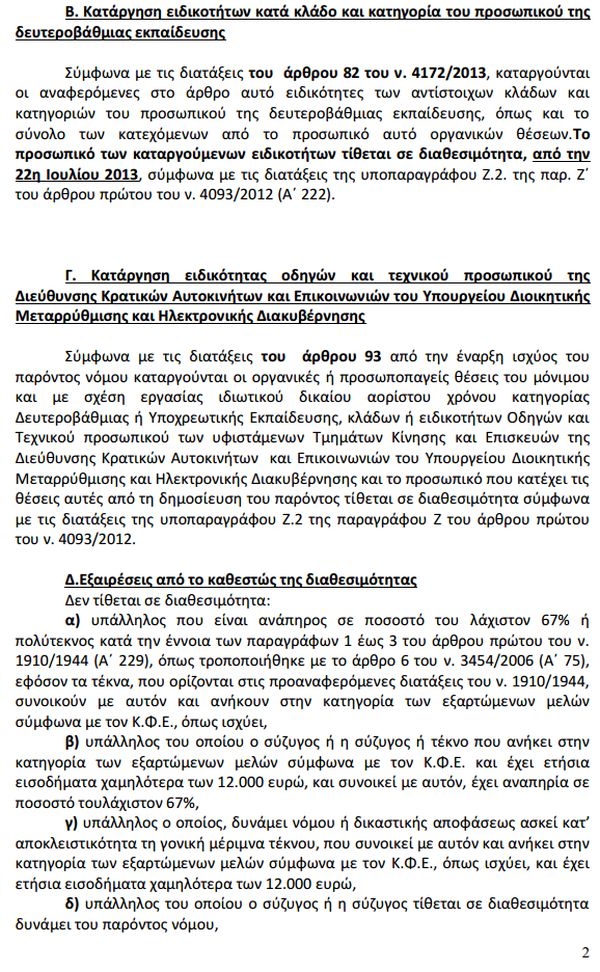 Β. Κατάργηση ειδικοτήτων κατά κλάδο και κατηγορία του προσωπικού της δευτεροβάθμιας εκπαίδευσης

Σύμφωνα με τις διατάξεις του άρθρου 82 του ν. 4172/2013, καταργούνται οι αναφερόμενες στο άρθρο αυτό ειδικότητες των αντίστοιχων κλάδων και κατηγοριών του προσωπικού της δευτεροβάθμιας εκπαίδευσης, όπως και το σύνολο των κατεχόμενων από το προσωπικό αυτό οργανικών θέσεων.Το προσωπικό των καταργούμενων ειδικοτήτων τίθεται σε διαθεσιμότητα, από την 22η Ιουλίου 2013, σύμφωνα με τις διατάξεις της υποπαραγράφου Ζ.2. της παρ. Ζ΄ του άρθρου πρώτου του ν. 4093/2012 (Α΄ 222).

Γ. Κατάργηση ειδικότητας οδηγών και τεχνικού προσωπικού της Διεύθυνσης Κρατικών Αυτοκινήτων και Επικοινωνιών του Υπουργείου Διοικητικής Μεταρρύθμισης και Ηλεκτρονικής Διακυβέρνησης

Σύμφωνα με τις διατάξεις του άρθρου 93 από την έναρξη ισχύος του παρόντος νόμου καταργούνται οι οργανικές ή προσωποπαγείς θέσεις του μόνιμου και με σχέση εργασίας ιδιωτικού δικαίου αορίστου χρόνου κατηγορίας Δευτεροβάθμιας ή Υποχρεωτικής Εκπαίδευσης, κλάδων ή ειδικοτήτων Οδηγών και Τεχνικού προσωπικού των υφιστάμενων Τμημάτων Κίνησης και Επισκευών της Διεύθυνσης Κρατικών Αυτοκινήτων και Επικοινωνιών του Υπουργείου Διοικητικής Μεταρρύθμισης και Ηλεκτρονικής Διακυβέρνησης και το προσωπικό που κατέχει τις θέσεις αυτές από τη δημοσίευση του παρόντος τίθεται σε διαθεσιμότητα σύμφωνα με τις διατάξεις της υποπαραγράφου Ζ.2 της παραγράφου Ζ του άρθρου πρώτου του ν. 4093/2012.

Δ.Εξαιρέσεις από το καθεστώς της διαθεσιμότητας
Δεν τίθεται σε διαθεσιμότητα:
α) υπάλληλος που είναι ανάπηρος σε ποσοστό του λάχιστον 67% ή πολύτεκνος κατά την έννοια των παραγράφων 1 έως 3 του άρθρου πρώτου του ν. 1910/1944 (Α΄ 229), όπως τροποποιήθηκε με το άρθρο 6 του ν. 3454/2006 (Α΄ 75), εφόσον τα τέκνα, που ορίζονται στις προαναφερόμενες διατάξεις του ν. 1910/1944, συνοικούν με αυτόν και ανήκουν στην κατηγορία των εξαρτώμενων μελών σύμφωνα με τον Κ.Φ.Ε., όπως ισχύει,
β) υπάλληλος του οποίου ο σύζυγος ή η σύζυγος ή τέκνο που ανήκει στην κατηγορία των εξαρτώμενων μελών σύμφωνα με τον Κ.Φ.Ε. και έχει ετήσια εισοδήματα χαμηλότερα των 12.000 ευρώ, και συνοικεί με αυτόν, έχει αναπηρία σε ποσοστό τουλάχιστον 67%,
γ) υπάλληλος ο οποίος, δυνάμει νόμου ή δικαστικής αποφάσεως ασκεί κατ' αποκλειστικότητα τη γονική μέριμνα τέκνου, που συνοικεί με αυτόν και ανήκει στην κατηγορία των εξαρτώμενων μελών σύμφωνα με τον Κ.Φ.Ε., όπως ισχύει, και έχει ετήσια εισοδήματα χαμηλότερα των 12.000 ευρώ,
δ) υπάλληλος του οποίου ο σύζυγος ή η σύζυγος τίθεται σε διαθεσιμότητα δυνάμει του παρόντος νόμου,

2